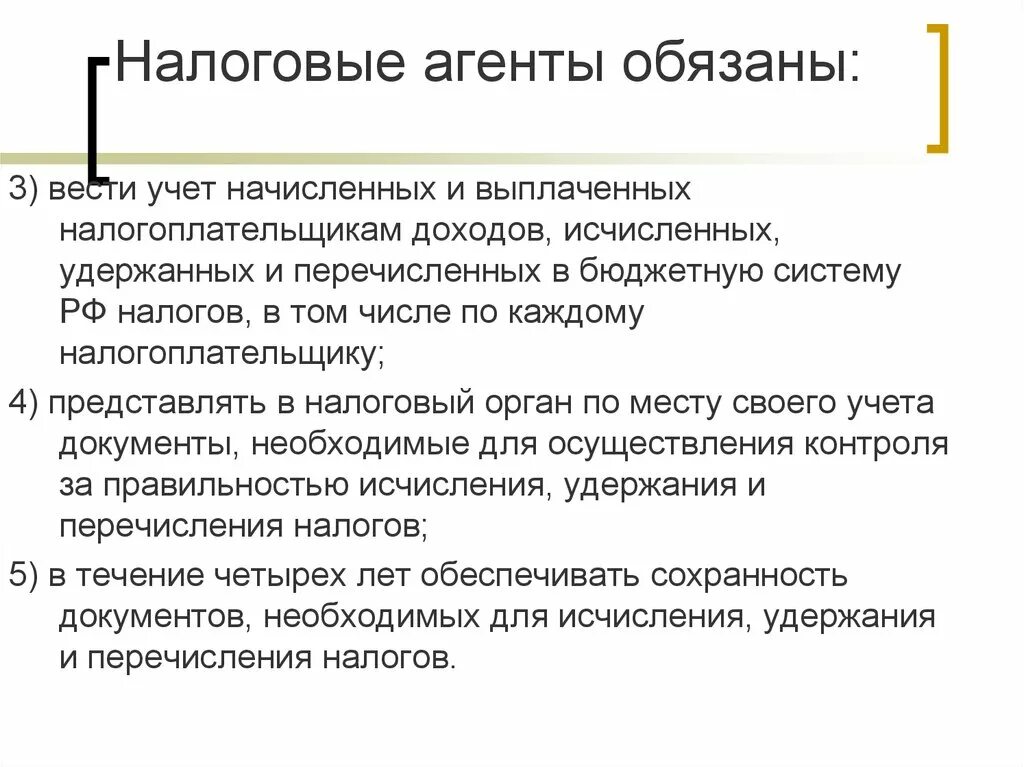 Налоговые агенты обязаны:

3) вести учет начисленных и выплаченных налогоплательщикам доходов, исчисленных, удержанных и перечисленных в бюджетную систему РФ налогов, в том числе по каждому налогоплательщику;

4) представлять в налоговый орган по месту своего учета документы, необходимые для осуществления контроля за правильностью исчисления, удержания и перечисления налогов;

5) в течение четырех лет обеспечивать сохранность документов, необходимых для исчисления, удержания и перечисления налогов.